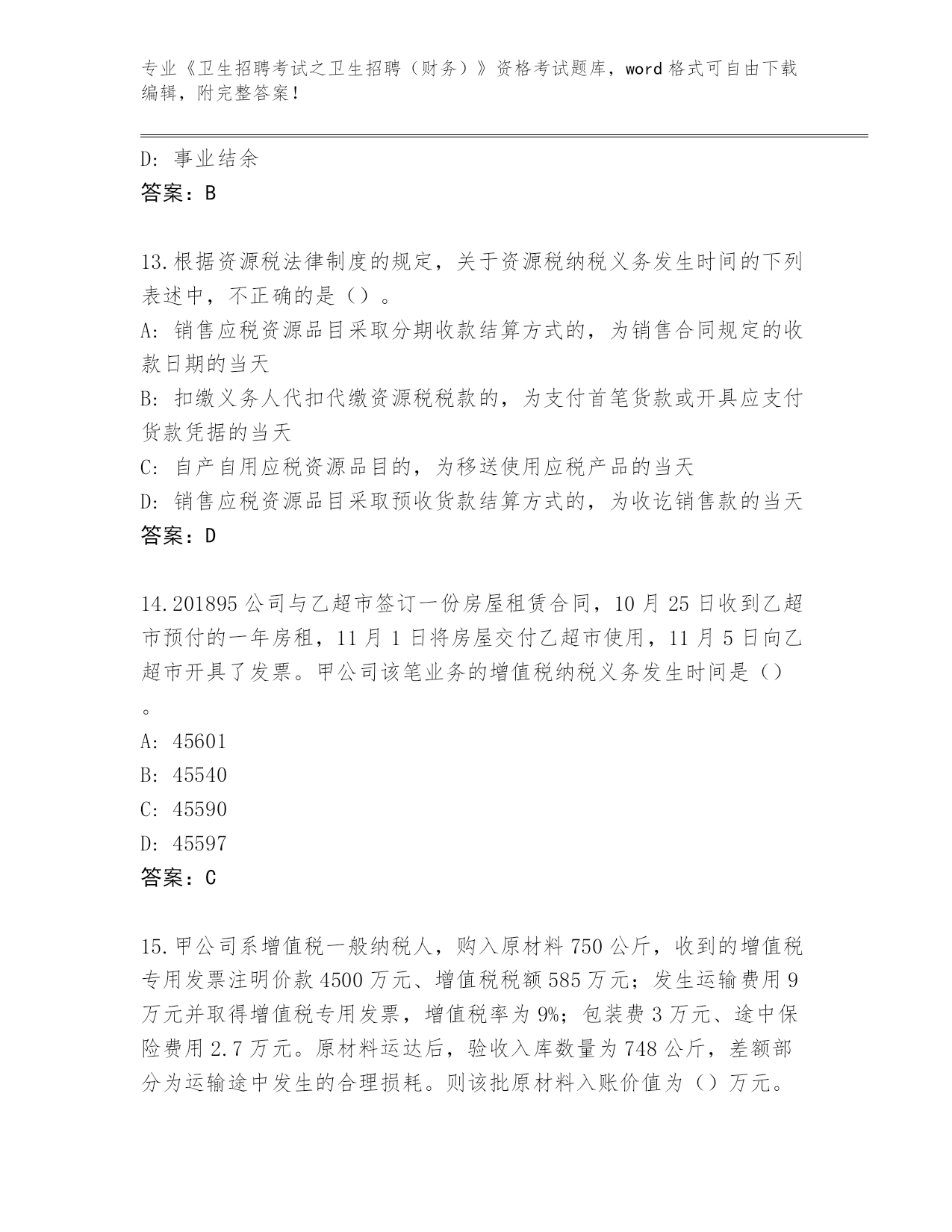 专业《卫生招聘考试之卫生招聘（财务）》资格考试题库，word 格式可自由下载编辑，附完整答案！

D: 事业结余
答案：B

13.根据资源税法律制度的规定，关于资源税纳税义务发生时间的下列表述中，不正确的是（）。
A: 销售应税资源品目采取分期收款结算方式的，为销售合同规定的收款日期的当天
B: 扣缴义务人代扣代缴资源税税款的，为支付首笔货款或开具应支付货款凭据的当天
C: 自产自用应税资源品目的，为移送使用应税产品的当天
D: 销售应税资源品目采取预收货款结算方式的，为收讫销售款的当天
答案：D

14.201895 公司与乙超市签订一份房屋租赁合同，10 月 25 日收到乙超市预付的一年房租，11 月 1 日将房屋交付乙超市使用，11 月 5 日向乙超市开具了发票。甲公司该笔业务的增值税纳税义务发生时间是（）。
A: 45601
B: 45540
C: 45590
D: 45597
答案：C

15.甲公司系增值税一般纳税人，购入原材料 750 公斤，收到的增值税专用发票注明价款 4500 万元、增值税税额 585 万元；发生运输费用 9 万元并取得增值税专用发票，增值税率为 9%；包装费 3 万元、途中保险费用 2.7 万元。原材料运达后，验收入库数量为 748 公斤，差额部分为运输途中发生的合理损耗。则该批原材料入账价值为（）万元。